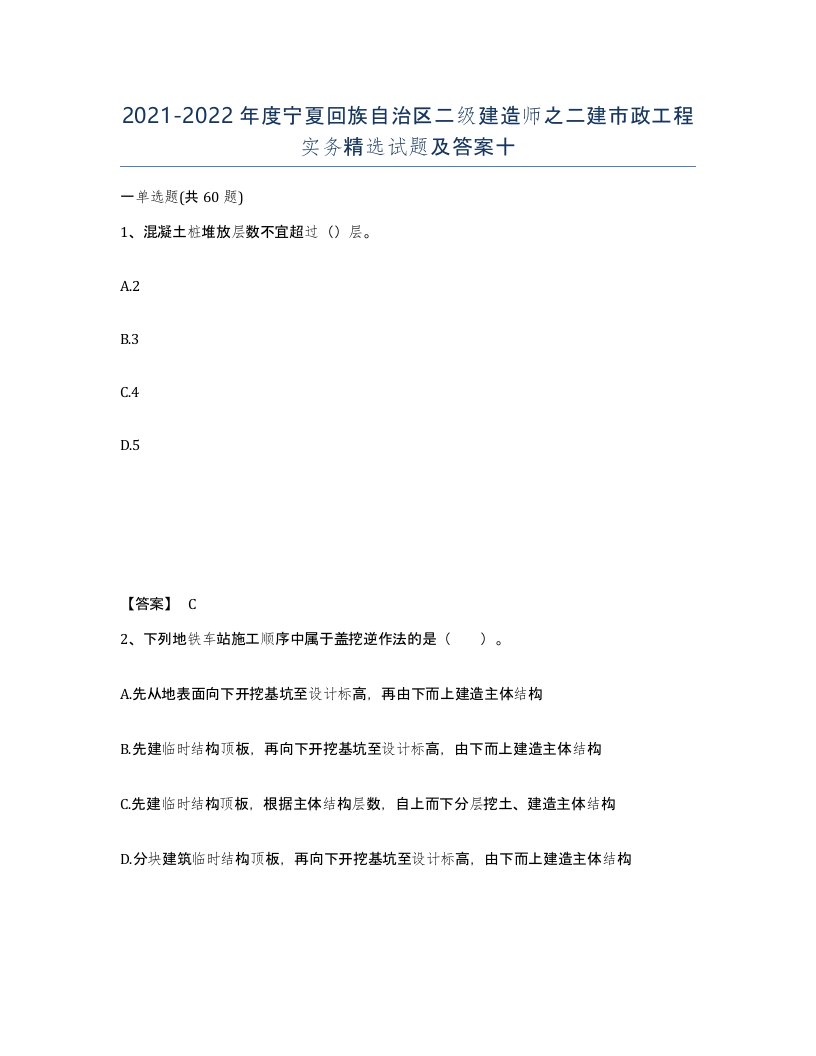 2021-2022年度宁夏回族自治区二级建造师之二建市政工程实务精选试题及答案十

一单选题(共60题)

1、混凝土桩堆放层数不宜超过（）层。

A.2

B.3

C.4

D.5

【答案】 C

2、下列地铁车站施工顺序中属于盖挖逆作法的是（　　）。

A.先从地表面向下开挖基坑至设计标高，再由下而上建造主体结构

B.先建临时结构顶板，再向下开挖基坑至设计标高，由下而上建造主体结构

C.先建临时结构顶板，根据主体结构层数，自上而下分层挖土、建造主体结构

D.分块建筑临时结构顶板，再向下开挖基坑至设计标高，由下而上建造主体结构